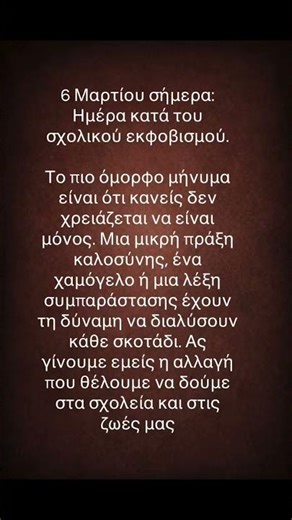 6 Μαρτίου σήμερα: Ημέρα κατά του σχολικού εκφοβισμού.

Το πιο όμορφο μήνυμα είναι ότι κανείς δεν χρειάζεται να είναι μόνος. Μια μικρή πράξη καλοσύνης, ένα χαμόγελο ή μια λέξη συμπαράστασης έχουν τη δύναμη να διαλύσουν κάθε σκοτάδι. Ας γίνουμε εμείς η αλλαγή που θέλουμε να δούμε στα σχολεία και στις ζωές μας